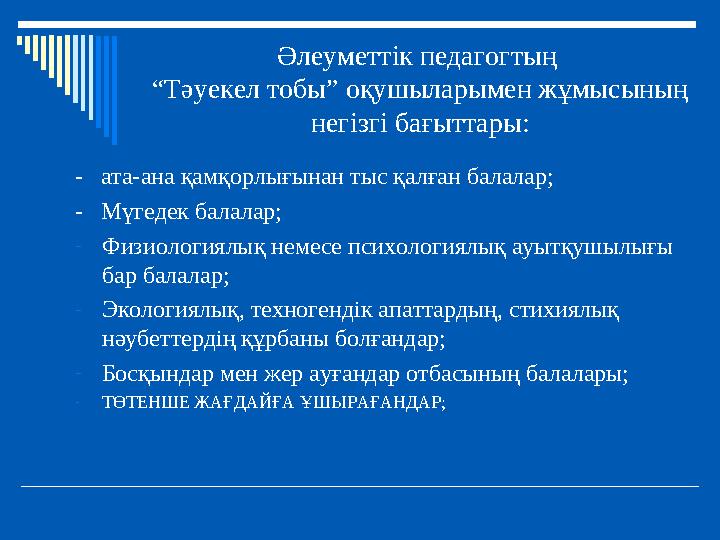 Әлеуметтік педагогтың
“Тәуекел тобы” оқушыларымен жұмысының
негізгі бағыттары:

- ата-ана қамқорлығынан тыс қалған балалар;
- Мүгедек балалар;
- Физиологиялық немесе психологиялық ауытқушылығы бар балалар;
- Экологиялық, техногендік апаттардың, стихиялық нәубеттердің құрбаны болғандар;
- Босқындар мен жер ауғандар отбасының балалары;
- ТӨТЕНШЕ ЖАҒДАЙҒА ҰШЫРАҒАНДАР;